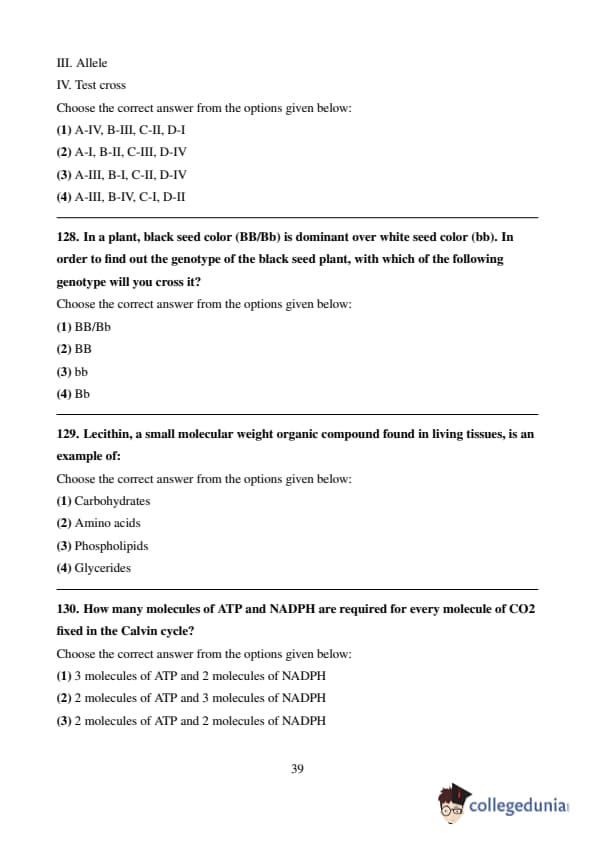 III. Allele

IV. Test cross

Choose the correct answer from the options given below:

(1) A-IV, B-III, C-II, D-I

(2) A-I, B-II, C-III, D-IV

(3) A-III, B-I, C-II, D-IV

(4) A-III, B-IV, C-I, D-II

128. In a plant, black seed color (BB/Bb) is dominant over white seed color (bb). In order to find out the genotype of the black seed plant, with which of the following genotype will you cross it?

Choose the correct answer from the options given below:

(1) BB/Bb

(2) BB

(3) bb

(4) Bb

129. Lecithin, a small molecular weight organic compound found in living tissues, is an example of:

Choose the correct answer from the options given below:

(1) Carbohydrates

(2) Amino acids

(3) Phospholipids

(4) Glycerides

130. How many molecules of ATP and NADPH are required for every molecule of CO2 fixed in the Calvin cycle?

Choose the correct answer from the options given below:

(1) 3 molecules of ATP and 2 molecules of NADPH

(2) 2 molecules of ATP and 3 molecules of NADPH

(3) 2 molecules of ATP and 2 molecules of NADPH

39

collegedunia